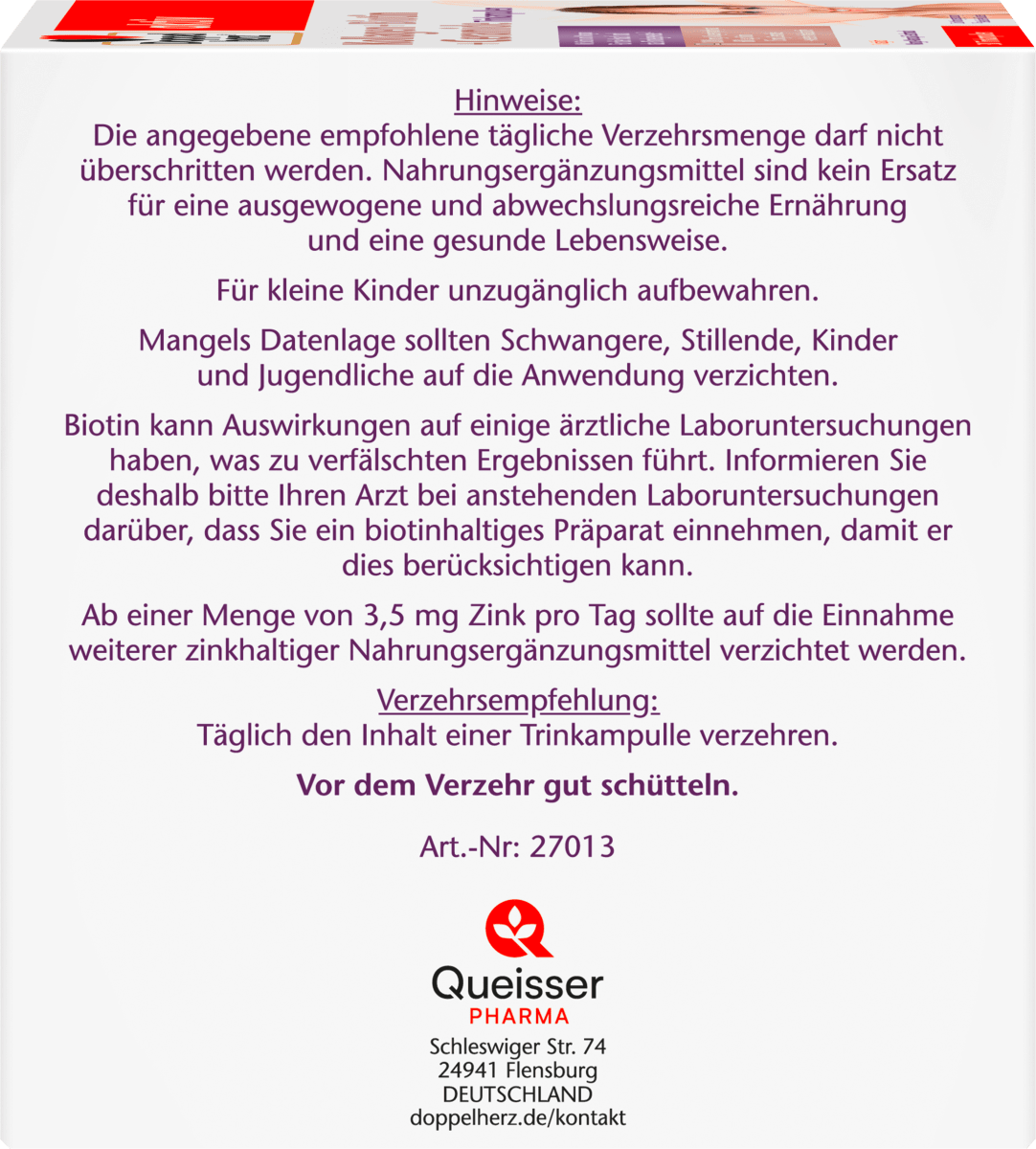 Hinweise:
Die angegebene empfohlene tägliche Verzehrsmenge darf nicht überschritten werden. Nahrungsergänzungsmittel sind kein Ersatz für eine ausgewogene und abwechslungsreiche Ernährung und eine gesunde Lebensweise.

Für kleine Kinder unzugänglich aufbewahren.

Mangels Datenlage sollten Schwangere, Stillende, Kinder und Jugendliche auf die Anwendung verzichten.

Biotin kann Auswirkungen auf einige ärztliche Laboruntersuchungen haben, was zu verfälschten Ergebnissen führt. Informieren Sie deshalb bitte Ihren Arzt bei anstehenden Laboruntersuchungen darüber, dass Sie ein biotinhaltiges Präparat einnehmen, damit er dies berücksichtigen kann.

Ab einer Menge von 3,5 mg Zink pro Tag sollte auf die Einnahme weiterer zinkhaltiger Nahrungsergänzungsmittel verzichtet werden.

Verzehrsempfehlung:
Täglich den Inhalt einer Trinkampulle verzehren.

Vor dem Verzehr gut schütteln.

Art.-Nr: 27013

Queisser
PHARMA

Schleswiger Str. 74
24941 Flensburg
DEUTSCHLAND
doppelherz.de/kontakt